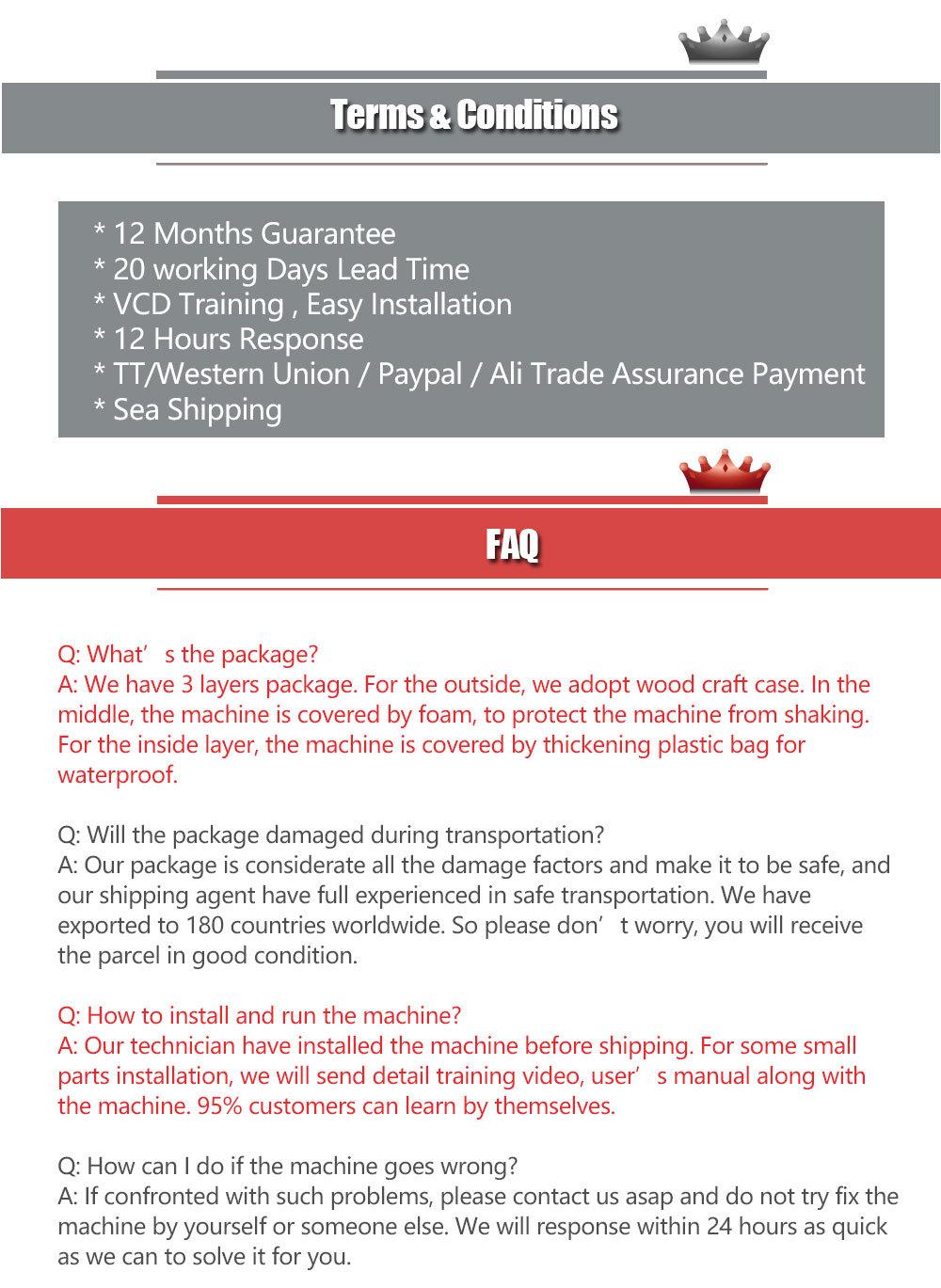 Terms & Conditions

* 12 Months Guarantee
* 20 working Days Lead Time
* VCD Training , Easy Installation
* 12 Hours Response
* TT/Western Union / Paypal / Ali Trade Assurance Payment
* Sea Shipping

FAQ

Q: What’ s the package?
A: We have 3 layers package. For the outside, we adopt wood craft case. In the middle, the machine is covered by foam, to protect the machine from shaking. For the inside layer, the machine is covered by thickening plastic bag for waterproof.

Q: Will the package damaged during transportation?
A: Our package is considerate all the damage factors and make it to be safe, and our shipping agent have full experienced in safe transportation. We have exported to 180 countries worldwide. So please don’ t worry, you will receive the parcel in good condition.

Q: How to install and run the machine?
A: Our technician have installed the machine before shipping. For some small parts installation, we will send detail training video, user’ s manual along with the machine. 95% customers can learn by themselves.

Q: How can I do if the machine goes wrong?
A: If confronted with such problems, please contact us asap and do not try fix the machine by yourself or someone else. We will response within 24 hours as quick as we can to solve it for you.